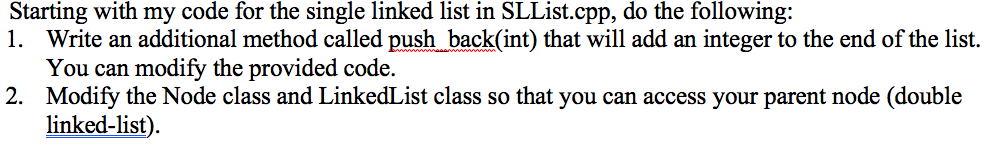 Starting with my code for the single linked list in SLList.cpp, do the following:
1. Write an additional method called push_back(int) that will add an integer to the end of the list. You can modify the provided code.
2. Modify the Node class and LinkedList class so that you can access your parent node (double linked-list).